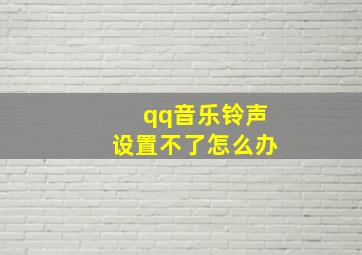 qq音乐铃声
设置不了怎么办